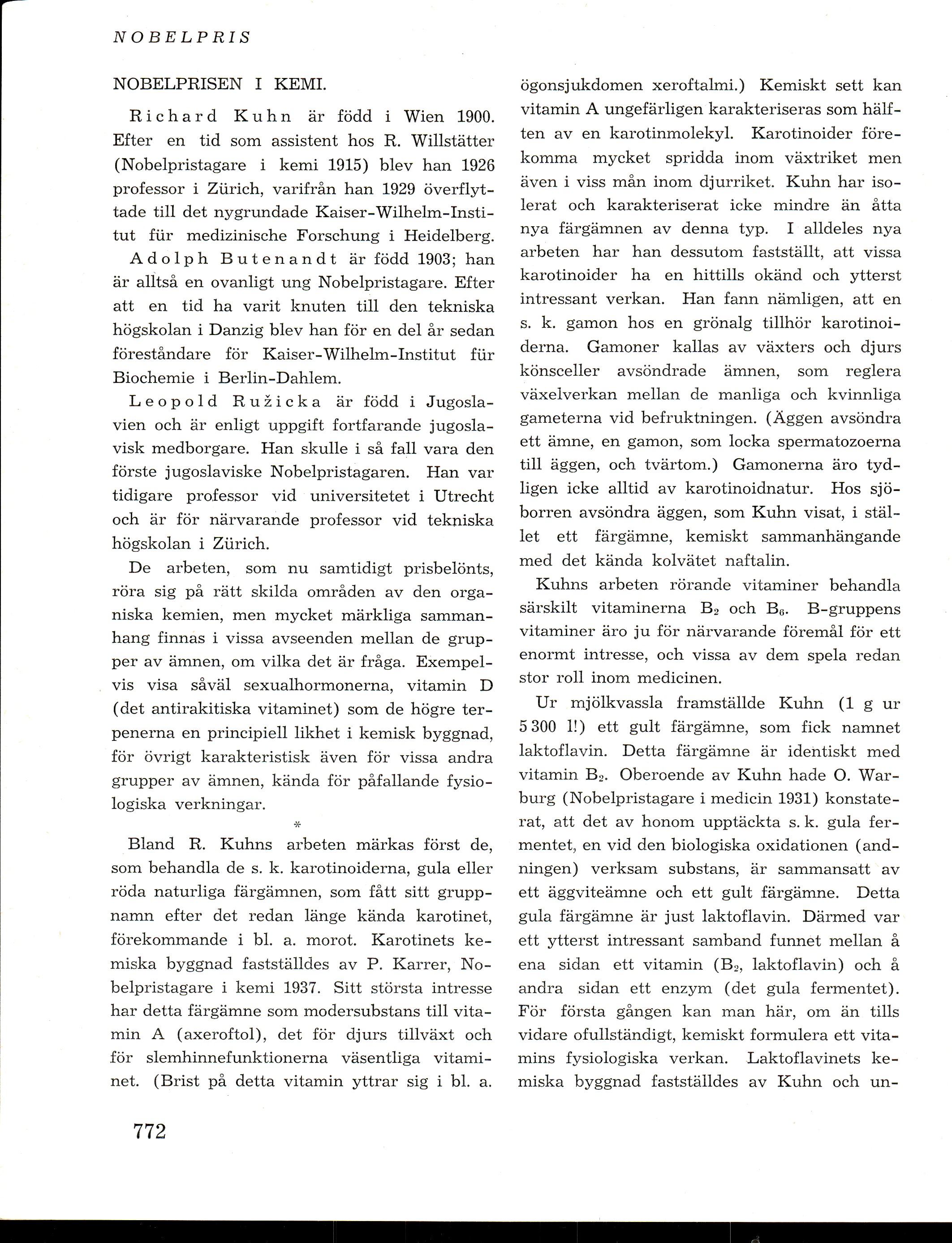 NOBELPRIS

NOBELPRISEN I KEMI.

Richard Kuhn är född i Wien 1900. Efter en tid som assistent hos R. Willstätter (Nobelpristagare i kemi 1915) blev han 1926 professor i Zürich, varifrån han 1929 överflyttade till det nygrundade Kaiser-Wilhelm-Institut für medizinische Forschung i Heidelberg.

Adolph Butenandt är född 1903; han är alltså en ovanligt ung Nobelpristagare. Efter att en tid ha varit knuten till den tekniska högskolan i Danzig blev han för en del år sedan föreståndare för Kaiser-Wilhelm-Institut für Biochemie i Berlin-Dahlem.

Leopold Ružicka är född i Jugoslavien och är enligt uppgift fortfarande jugoslavisk medborgare. Han skulle i så fall vara den förste jugoslaviske Nobelpristagaren. Han var tidigare professor vid universitetet i Utrecht och är för närvarande professor vid tekniska högskolan i Zürich.

De arbeten, som nu samtidigt prisbelönts, röra sig på rätt skilda områden av den organiska kemien, men mycket märkliga sammanhang finnas i vissa avseenden mellan de grupper av ämnen, om vilka det är fråga. Exempelvis visa såväl sexualhormonerna, vitamin D (det antirakitiska vitaminet) som de högre terpenerna en principiell likhet i kemisk byggnad, för övrigt karakteristisk även för vissa andra grupper av ämnen, kända för påfallande fysiologiska verkningar.

*

Bland R. Kuhns arbeten märkas först de, som behandla de s. k. karotinoiderna, gula eller röda naturliga färgämnen, som fått sitt gruppnamn efter det redan länge kända karotinet, förekommande i bl. a. morot. Karotinets kemiska byggnad fastställdes av P. Karrer, Nobelpristagare i kemi 1937. Sitt största intresse har detta färgämne som modersubstans till vitamin A (axeroftol), det för djurs tillväxt och för slemhinnefunktionerna väsentliga vitaminet. (Brist på detta vitamin yttrar sig i bl. a. ögonsjukdomen xeroftalmi.) Kemiskt sett kan vitamin A ungefärligen karakteriseras som hälften av en karotinmolekyl. Karotinoider förekomma mycket spridda inom växtriket men även i viss mån inom djurriket. Kuhn har isolerat och karakteriserat icke mindre än åtta nya färgämnen av denna typ. I alldeles nya arbeten har han dessutom fastställt, att vissa karotinoider ha en hittills okänd och ytterst intressant verkan. Han fann nämligen, att en s. k. gamon hos en grönalg tillhör karotinoiderna. Gamoner kallas av växters och djurs könsceller avsöndrade ämnen, som reglera växelverkan mellan de manliga och kvinnliga gameterna vid befruktningen. (Äggen avsöndra ett ämne, en gamon, som locka spermatozoerna till äggen, och tvärtom.) Gamonerna äro tydligen icke alltid av karotinoidnatur. Hos sjöborren avsöndra äggen, som Kuhn visat, i stället ett färgämne, kemiskt sammanhängande med det kända kolvätet naftalin.

Kuhns arbeten rörande vitaminer behandla särskilt vitaminerna $B_2$ och $B_6$. B-gruppens vitaminer äro ju för närvarande föremål för ett enormt intresse, och vissa av dem spela redan stor roll inom medicinen.

Ur mjölkvassla framställde Kuhn (1 g ur 5 300 l!) ett gult färgämne, som fick namnet laktoflavin. Detta färgämne är identiskt med vitamin $B_2$. Oberoende av Kuhn hade O. Warburg (Nobelpristagare i medicin 1931) konstaterat, att det av honom upptäckta s. k. gula fermentet, en vid den biologiska oxidationen (andningen) verksam substans, är sammansatt av ett äggviteämne och ett gult färgämne. Detta gula färgämne är just laktoflavin. Därmed var ett ytterst intressant samband funnet mellan å ena sidan ett vitamin ($B_2$, laktoflavin) och å andra sidan ett enzym (det gula fermentet). För första gången kan man här, om än tills vidare ofullständigt, kemiskt formulera ett vitamins fysiologiska verkan. Laktoflavinets kemiska byggnad fastställdes av Kuhn och un-

772